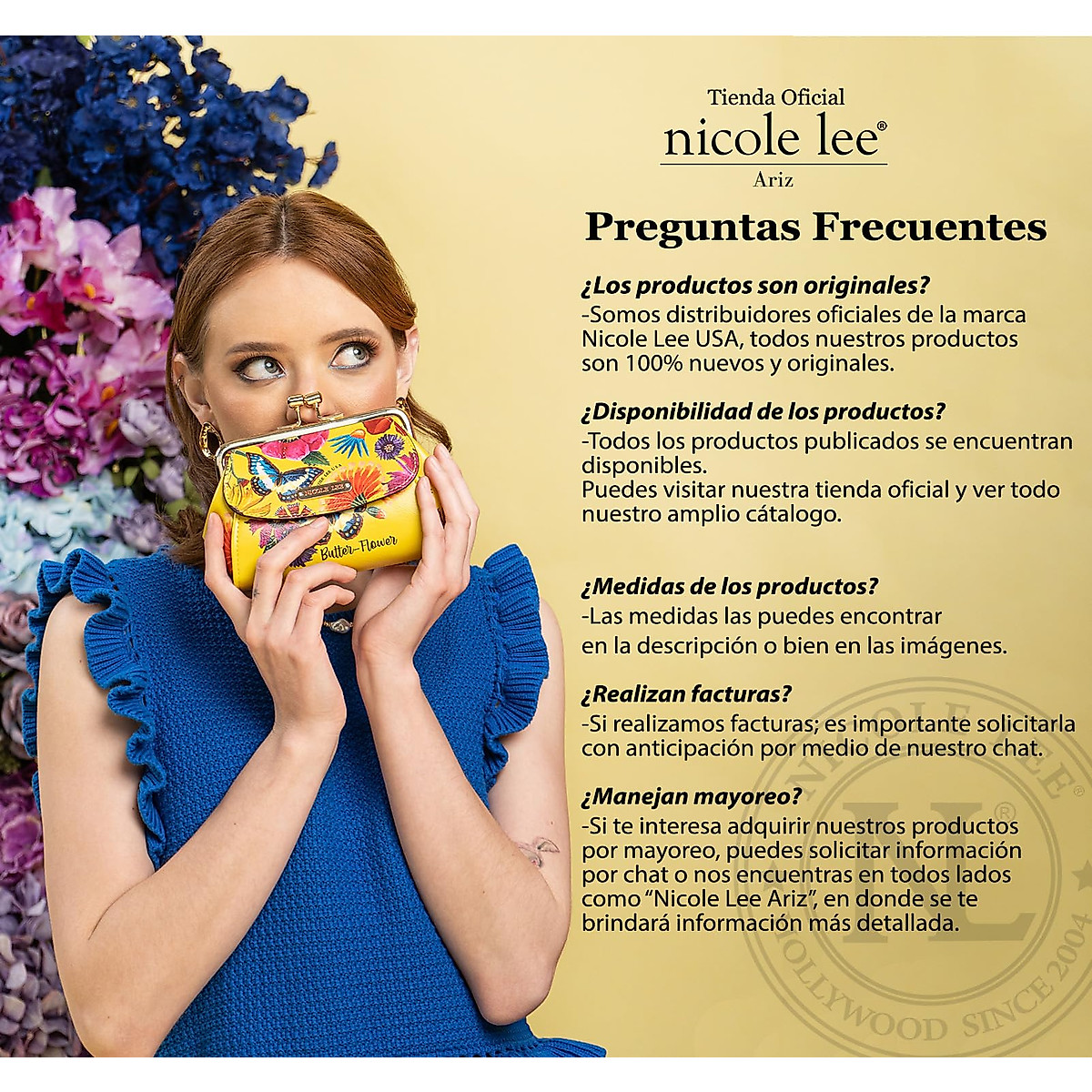 Tienda Oficial
nicole lee®
Ariz

Preguntas Frecuentes

¿Los productos son originales?
-Somos distribuidores oficiales de la marca Nicole Lee USA, todos nuestros productos son 100% nuevos y originales.

¿Disponibilidad de los productos?
-Todos los productos publicados se encuentran disponibles.
Puedes visitar nuestra tienda oficial y ver todo nuestro amplio cátalogo.

¿Medidas de los productos?
-Las medidas las puedes encontrar en la descripción o bien en las imágenes.

¿Realizan facturas?
-Si realizamos facturas; es importante solicitarla con anticipación por medio de nuestro chat.

¿Manejan mayoreo?
-Si te interesa adquirir nuestros productos por mayoreo, puedes solicitar información por chat o nos encuentras en todos lados como "Nicole Lee Ariz", en donde se te brindará información más detallada.

NICOLE LEE
Butter-Flower

NICOLE LEE
NL®
HOLLYWOOD SINCE 2004